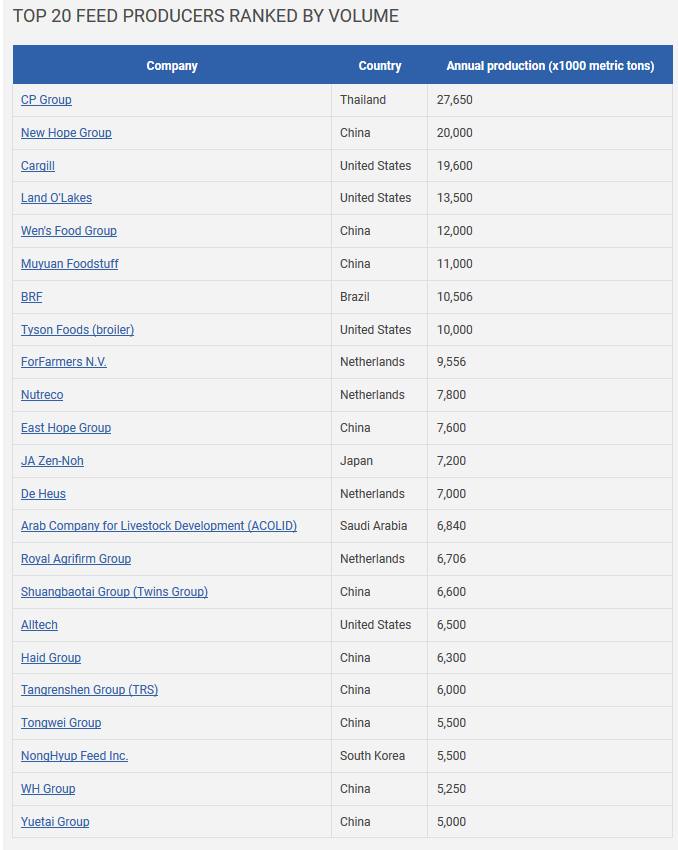 TOP 20 FEED PRODUCERS RANKED BY VOLUME

| Company | Country | Annual production (x1000 metric tons) |
|---|---|---|
| CP Group | Thailand | 27,650 |
| New Hope Group | China | 20,000 |
| Cargill | United States | 19,600 |
| Land O'Lakes | United States | 13,500 |
| Wen's Food Group | China | 12,000 |
| Muyuan Foodstuff | China | 11,000 |
| BRF | Brazil | 10,506 |
| Tyson Foods (broiler) | United States | 10,000 |
| ForFarmers N.V. | Netherlands | 9,556 |
| Nutreco | Netherlands | 7,800 |
| East Hope Group | China | 7,600 |
| JA Zen-Noh | Japan | 7,200 |
| De Heus | Netherlands | 7,000 |
| Arab Company for Livestock Development (ACOLID) | Saudi Arabia | 6,840 |
| Royal Agrifirm Group | Netherlands | 6,706 |
| Shuangbaotai Group (Twins Group) | China | 6,600 |
| Alltech | United States | 6,500 |
| Haid Group | China | 6,300 |
| Tangrenshen Group (TRS) | China | 6,000 |
| Tongwei Group | China | 5,500 |
| NongHyup Feed Inc. | South Korea | 5,500 |
| WH Group | China | 5,250 |
| Yuetai Group | China | 5,000 |